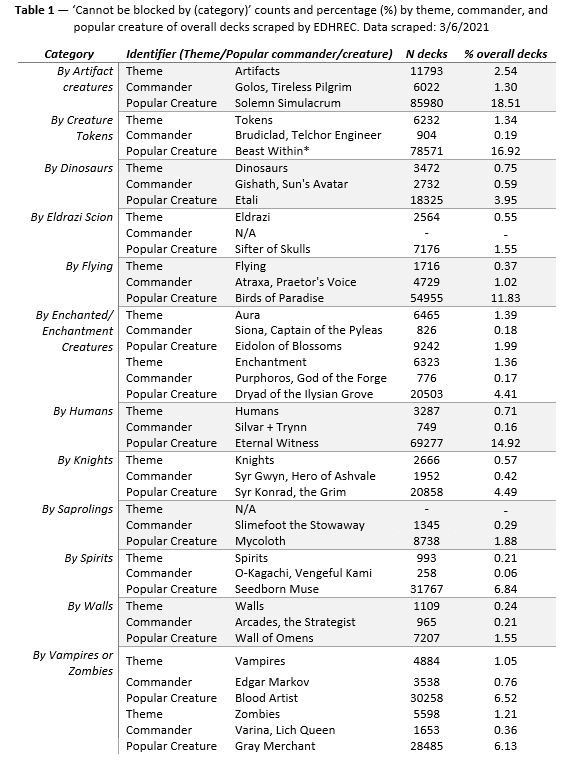 **Table 1** — 'Cannot be blocked by (category)' counts and percentage (%) by theme, commander, and popular creature of overall decks scraped by EDHREC. Data scraped: 3/6/2021

| Category | Identifier (Theme/Popular commander/creature) | | N decks | % overall decks |
|---|---|---|---|---|
| By Artifact creatures | Theme | Artifacts | 11793 | 2.54 |
| | Commander | Golos, Tireless Pilgrim | 6022 | 1.30 |
| | Popular Creature | Solemn Simulacrum | 85980 | 18.51 |
| By Creature Tokens | Theme | Tokens | 6232 | 1.34 |
| | Commander | Brudiclad, Telchor Engineer | 904 | 0.19 |
| | Popular Creature | Beast Within* | 78571 | 16.92 |
| By Dinosaurs | Theme | Dinosaurs | 3472 | 0.75 |
| | Commander | Gishath, Sun's Avatar | 2732 | 0.59 |
| | Popular Creature | Etali | 18325 | 3.95 |
| By Eldrazi Scion | Theme | Eldrazi | 2564 | 0.55 |
| | Commander | N/A | - | - |
| | Popular Creature | Sifter of Skulls | 7176 | 1.55 |
| By Flying | Theme | Flying | 1716 | 0.37 |
| | Commander | Atraxa, Praetor's Voice | 4729 | 1.02 |
| | Popular Creature | Birds of Paradise | 54955 | 11.83 |
| By Enchanted/ Enchantment Creatures | Theme | Aura | 6465 | 1.39 |
| | Commander | Siona, Captain of the Pyleas | 826 | 0.18 |
| | Popular Creature | Eidolon of Blossoms | 9242 | 1.99 |
| | Theme | Enchantment | 6323 | 1.36 |
| | Commander | Purphoros, God of the Forge | 776 | 0.17 |
| | Popular Creature | Dryad of the Ilysian Grove | 20503 | 4.41 |
| By Humans | Theme | Humans | 3287 | 0.71 |
| | Commander | Silvar + Trynn | 749 | 0.16 |
| | Popular Creature | Eternal Witness | 69277 | 14.92 |
| By Knights | Theme | Knights | 2666 | 0.57 |
| | Commander | Syr Gwyn, Hero of Ashvale | 1952 | 0.42 |
| | Popular Creature | Syr Konrad, the Grim | 20858 | 4.49 |
| By Saprolings | Theme | N/A | - | - |
| | Commander | Slimefoot the Stowaway | 1345 | 0.29 |
| | Popular Creature | Mycoloth | 8738 | 1.88 |
| By Spirits | Theme | Spirits | 993 | 0.21 |
| | Commander | O-Kagachi, Vengeful Kami | 258 | 0.06 |
| | Popular Creature | Seedborn Muse | 31767 | 6.84 |
| By Walls | Theme | Walls | 1109 | 0.24 |
| | Commander | Arcades, the Strategist | 965 | 0.21 |
| | Popular Creature | Wall of Omens | 7207 | 1.55 |
| By Vampires or Zombies | Theme | Vampires | 4884 | 1.05 |
| | Commander | Edgar Markov | 3538 | 0.76 |
| | Popular Creature | Blood Artist | 30258 | 6.52 |
| | Theme | Zombies | 5598 | 1.21 |
| | Commander | Varina, Lich Queen | 1653 | 0.36 |
| | Popular Creature | Gray Merchant | 28485 | 6.13 |